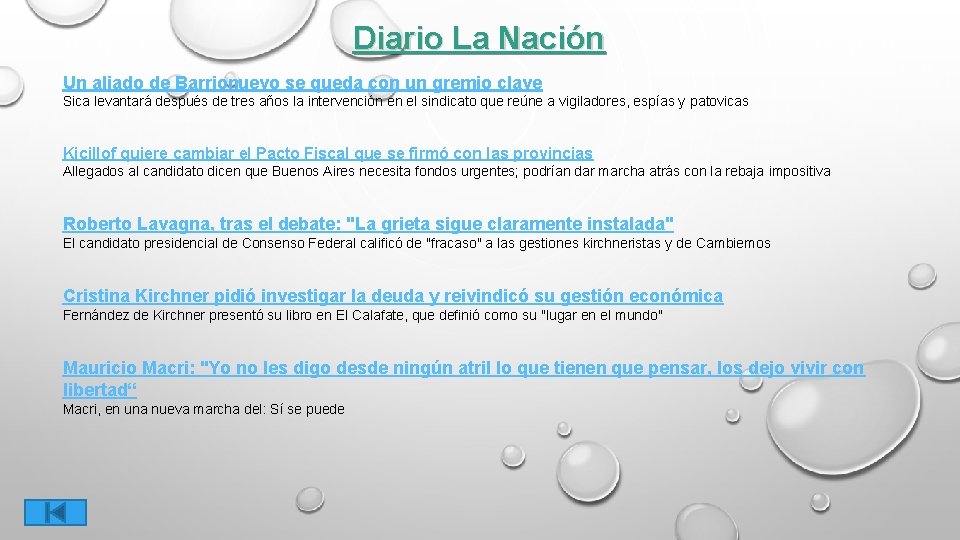 Diario La Nación

Un aliado de Barrionuevo se queda con un gremio clave
Sica levantará después de tres años la intervención en el sindicato que reúne a vigiladores, espías y patovicas

Kicillof quiere cambiar el Pacto Fiscal que se firmó con las provincias
Allegados al candidato dicen que Buenos Aires necesita fondos urgentes; podrían dar marcha atrás con la rebaja impositiva

Roberto Lavagna, tras el debate: "La grieta sigue claramente instalada"
El candidato presidencial de Consenso Federal calificó de "fracaso" a las gestiones kirchneristas y de Cambiemos

Cristina Kirchner pidió investigar la deuda y reivindicó su gestión económica
Fernández de Kirchner presentó su libro en El Calafate, que definió como su "lugar en el mundo"

Mauricio Macri: "Yo no les digo desde ningún atril lo que tienen que pensar, los dejo vivir con libertad“
Macri, en una nueva marcha del: Sí se puede